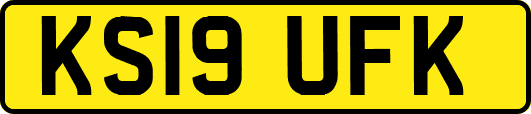 KS19 UFK